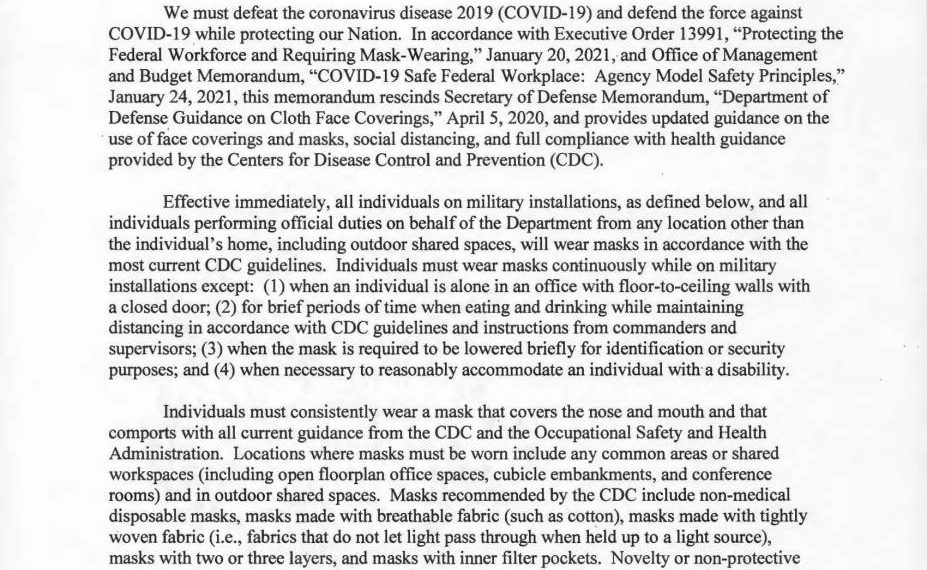 We must defeat the coronavirus disease 2019 (COVID-19) and defend the force against COVID-19 while protecting our Nation. In accordance with Executive Order 13991, "Protecting the Federal Workforce and Requiring Mask-Wearing," January 20, 2021, and Office of Management and Budget Memorandum, "COVID-19 Safe Federal Workplace: Agency Model Safety Principles," January 24, 2021, this memorandum rescinds Secretary of Defense Memorandum, "Department of Defense Guidance on Cloth Face Coverings," April 5, 2020, and provides updated guidance on the use of face coverings and masks, social distancing, and full compliance with health guidance provided by the Centers for Disease Control and Prevention (CDC).

Effective immediately, all individuals on military installations, as defined below, and all individuals performing official duties on behalf of the Department from any location other than the individual's home, including outdoor shared spaces, will wear masks in accordance with the most current CDC guidelines. Individuals must wear masks continuously while on military installations except: (1) when an individual is alone in an office with floor-to-ceiling walls with a closed door; (2) for brief periods of time when eating and drinking while maintaining distancing in accordance with CDC guidelines and instructions from commanders and supervisors; (3) when the mask is required to be lowered briefly for identification or security purposes; and (4) when necessary to reasonably accommodate an individual with a disability.

Individuals must consistently wear a mask that covers the nose and mouth and that comports with all current guidance from the CDC and the Occupational Safety and Health Administration. Locations where masks must be worn include any common areas or shared workspaces (including open floorplan office spaces, cubicle embankments, and conference rooms) and in outdoor shared spaces. Masks recommended by the CDC include non-medical disposable masks, masks made with breathable fabric (such as cotton), masks made with tightly woven fabric (i.e., fabrics that do not let light pass through when held up to a light source), masks with two or three layers, and masks with inner filter pockets. Novelty or non-protective